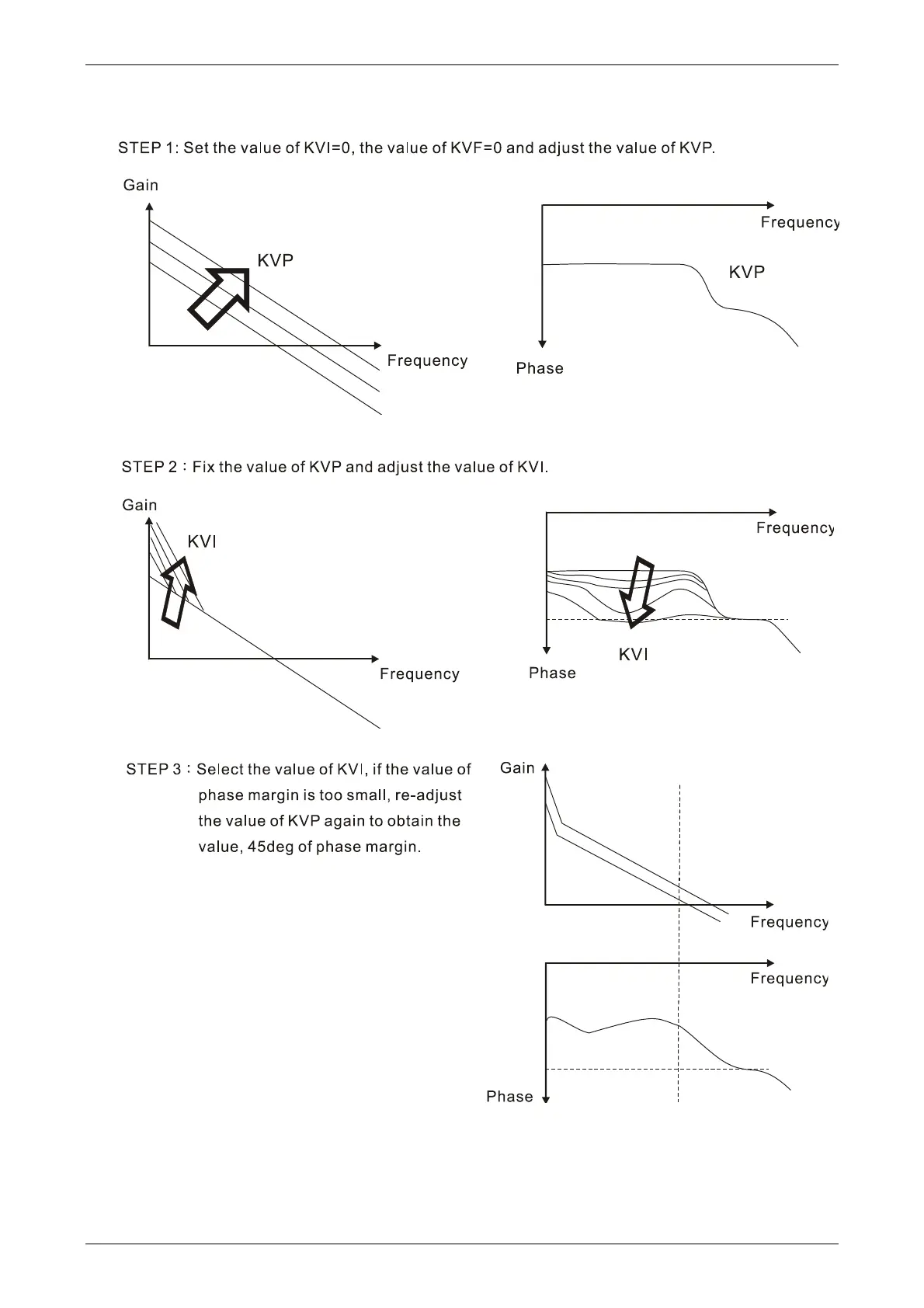 STEP 1: Set the value of KVI=0, the value of KVF=0 and adjust the value of KVP.

Gain

KVP

Frequency

Frequency

KVP

Phase

STEP 2：Fix the value of KVP and adjust the value of KVI.

Gain

KVI

Frequency

Frequency

KVI

Phase

STEP 3：Select the value of KVI, if the value of phase margin is too small, re-adjust the value of KVP again to obtain the value, 45deg of phase margin.

Gain

Frequency

Frequency

Phase